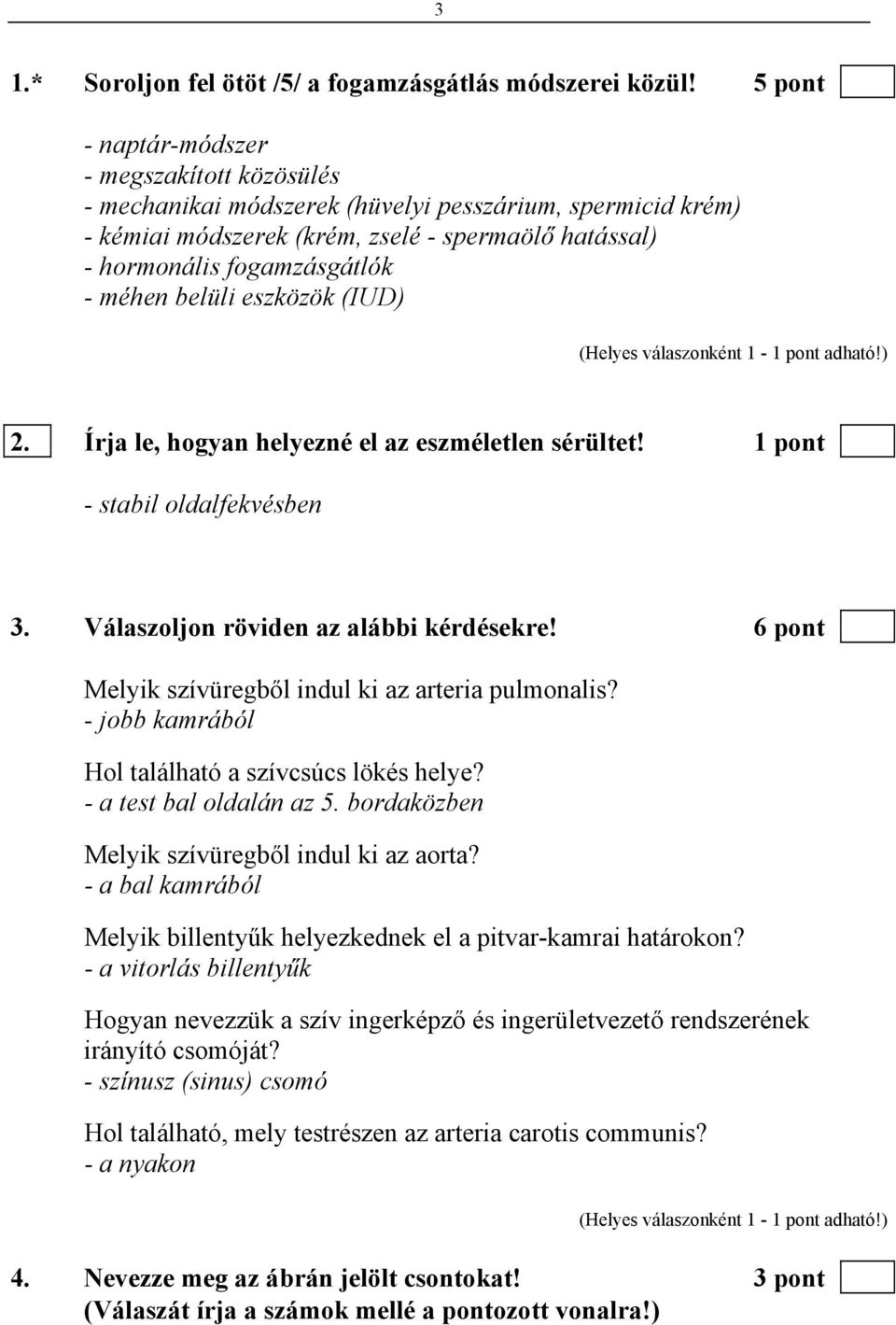 3

1.* Soroljon fel ötöt /5/ a fogamzásgátlás módszerei közül! 5 pont

- naptár-módszer
- megszakított közösülés
- mechanikai módszerek (hüvelyi pesszárium, spermicid krém)
- kémiai módszerek (krém, zselé - spermaölő hatással)
- hormonális fogamzásgátlók
- méhen belüli eszközök (IUD)

(Helyes válaszonként 1 - 1 pont adható!)

2. Írja le, hogyan helyezné el az eszméletlen sérültet! 1 pont

- stabil oldalfekvésben

3. Válaszoljon röviden az alábbi kérdésekre! 6 pont

Melyik szívüregből indul ki az arteria pulmonalis?
- jobb kamrából

Hol található a szívcsúcs lökés helye?
- a test bal oldalán az 5. bordaközben

Melyik szívüregből indul ki az aorta?
- a bal kamrából

Melyik billentyűk helyezkednek el a pitvar-kamrai határokon?
- a vitorlás billentyűk

Hogyan nevezzük a szív ingerképző és ingerületvezető rendszerének irányító csomóját?
- színusz (sinus) csomó

Hol található, mely testrészen az arteria carotis communis?
- a nyakon

(Helyes válaszonként 1 - 1 pont adható!)

4. Nevezze meg az ábrán jelölt csontokat! 3 pont
(Válaszát írja a számok mellé a pontozott vonalra!)